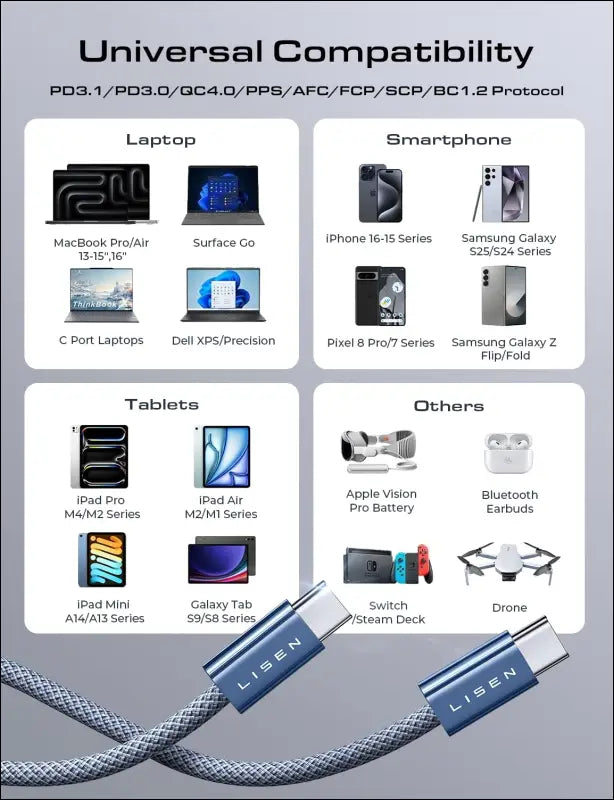 Universal Compatibility

PD3.1/PD3.0/QC4.0/PPS/AFC/FCP/SCP/BC1.2 Protocol

Laptop

MacBook Pro/Air 13-15",16"

Surface Go

ThinkBook

C Port Laptops

Dell XPS/Precision

Smartphone

iPhone 16-15 Series

Samsung Galaxy S25/S24 Series

Pixel 8 Pro/7 Series

Samsung Galaxy Z Flip/Fold

Tablets

iPad Pro M4/M2 Series

iPad Air M2/M1 Series

iPad Mini A14/A13 Series

Galaxy Tab S9/S8 Series

Others

Apple Vision Pro Battery

Bluetooth Earbuds

Switch /Steam Deck

Drone

LISEN

LISEN